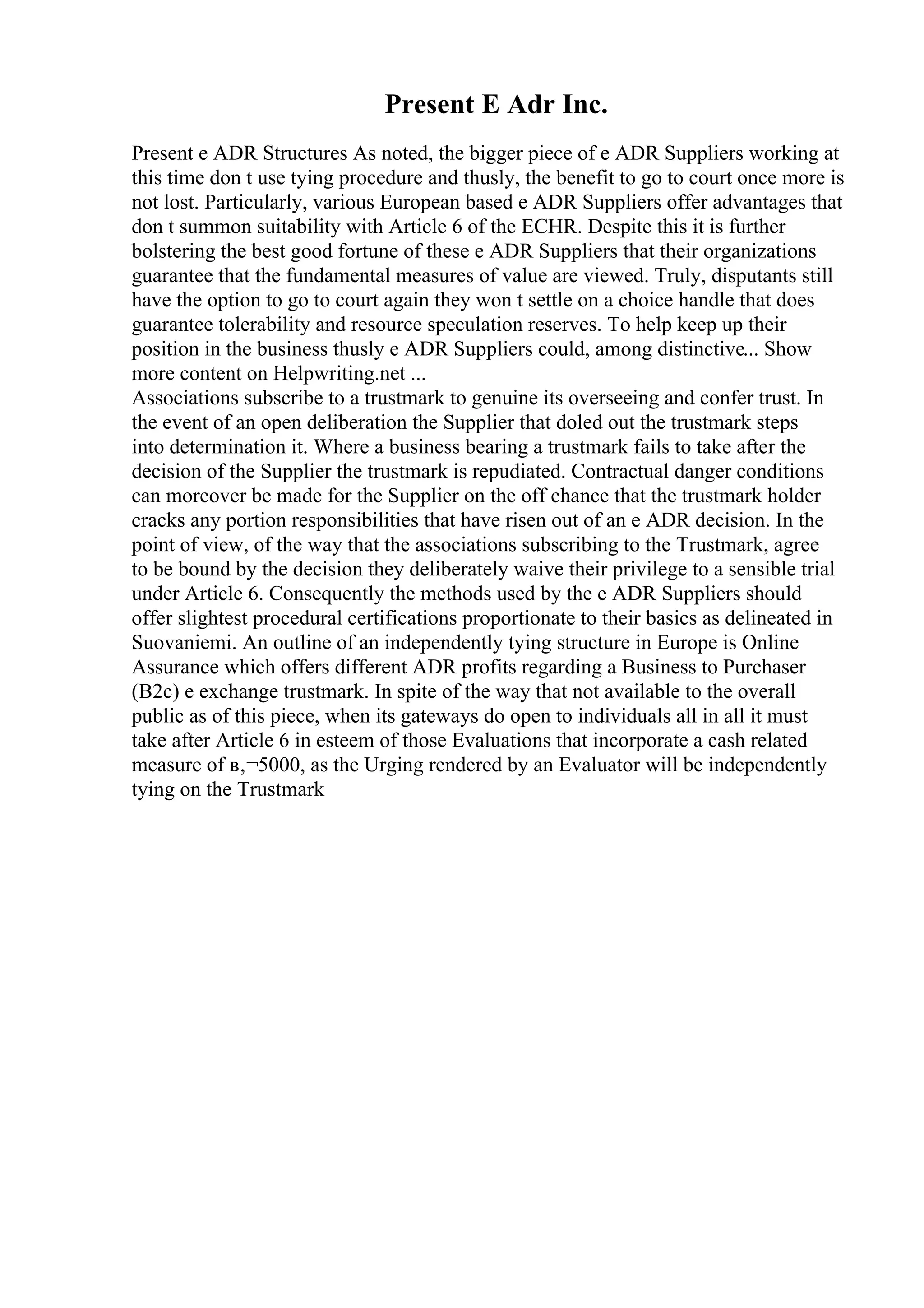 Present E Adr Inc.

Present e ADR Structures As noted, the bigger piece of e ADR Suppliers working at this time don t use tying procedure and thusly, the benefit to go to court once more is not lost. Particularly, various European based e ADR Suppliers offer advantages that don t summon suitability with Article 6 of the ECHR. Despite this it is further bolstering the best good fortune of these e ADR Suppliers that their organizations guarantee that the fundamental measures of value are viewed. Truly, disputants still have the option to go to court again they won t settle on a choice handle that does guarantee tolerability and resource speculation reserves. To help keep up their position in the business thusly e ADR Suppliers could, among distinctive... Show more content on Helpwriting.net ...
Associations subscribe to a trustmark to genuine its overseeing and confer trust. In the event of an open deliberation the Supplier that doled out the trustmark steps into determination it. Where a business bearing a trustmark fails to take after the decision of the Supplier the trustmark is repudiated. Contractual danger conditions can moreover be made for the Supplier on the off chance that the trustmark holder cracks any portion responsibilities that have risen out of an e ADR decision. In the point of view, of the way that the associations subscribing to the Trustmark, agree to be bound by the decision they deliberately waive their privilege to a sensible trial under Article 6. Consequently the methods used by the e ADR Suppliers should offer slightest procedural certifications proportionate to their basics as delineated in Suovaniemi. An outline of an independently tying structure in Europe is Online Assurance which offers different ADR profits regarding a Business to Purchaser (B2c) e exchange trustmark. In spite of the way that not available to the overall public as of this piece, when its gateways do open to individuals all in all it must take after Article 6 in esteem of those Evaluations that incorporate a cash related measure of в,¬5000, as the Urging rendered by an Evaluator will be independently tying on the Trustmark